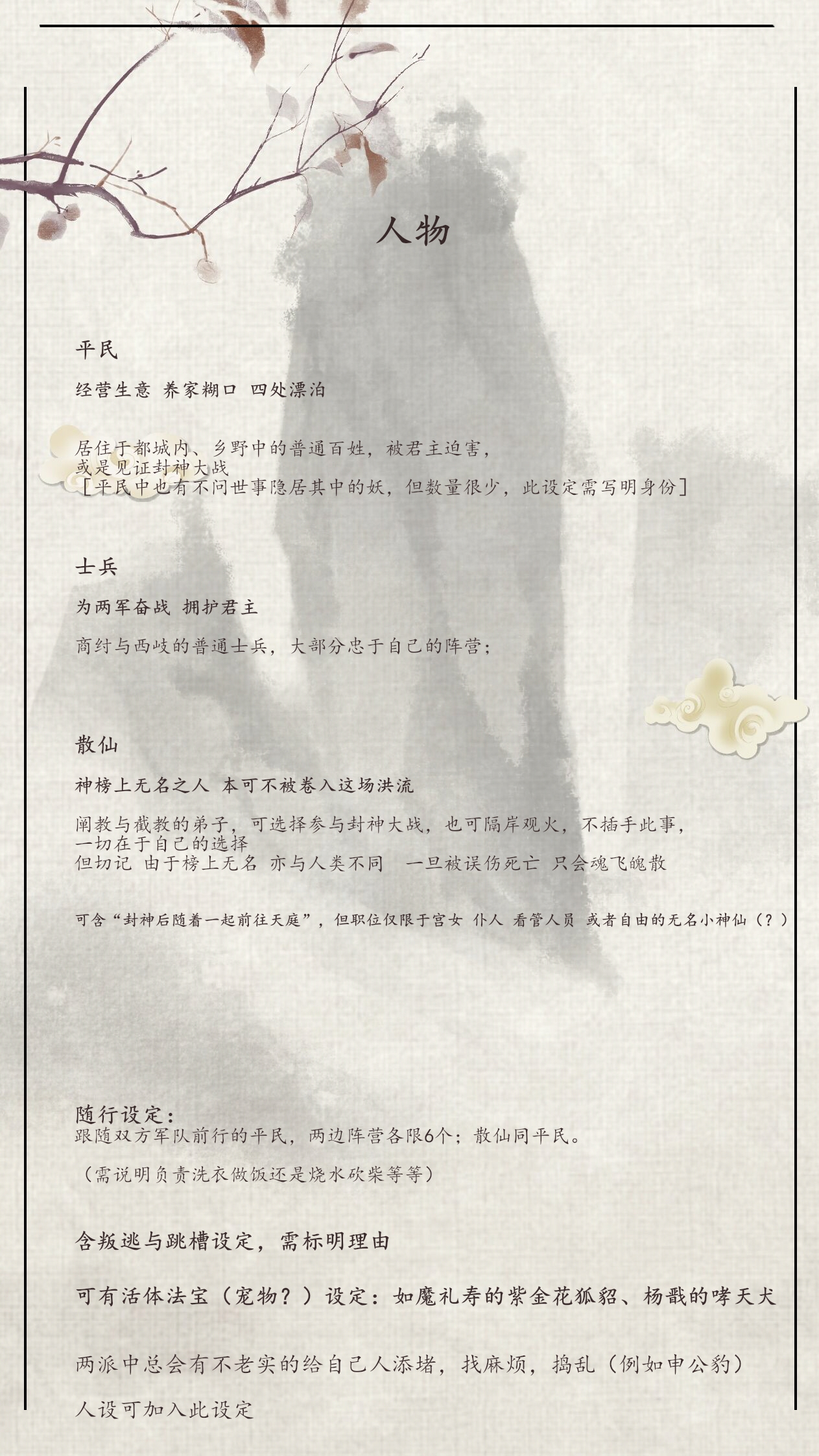 人物

平民

经营生意 养家糊口 四处漂泊

居住于都城内、乡野中的普通百姓，被君主迫害，
或是见证封神大战
［平民中也有不问世事隐居其中的妖，但数量很少，此设定需写明身份］

士兵

为两军奋战 拥护君主

商纣与西岐的普通士兵，大部分忠于自己的阵营；

散仙

神榜上无名之人 本可不被卷入这场洪流

阐教与截教的弟子，可选择参与封神大战，也可隔岸观火，不插手此事，
一切在于自己的选择
但切记 由于榜上无名 亦与人类不同 一旦被误伤死亡 只会魂飞魄散

可含“封神后随着一起前往天庭”，但职位仅限于宫女 仆人 看管人员 或者自由的无名小神仙（？）

随行设定：
跟随双方军队前行的平民，两边阵营各限6个；散仙同平民。

（需说明负责洗衣做饭还是烧水砍柴等等）

含叛逃与跳槽设定，需标明理由

可有活体法宝（宠物？）设定：如魔礼寿的紫金花狐貂、杨戬的哮天犬

两派中总会有不老实的给自己人添堵，找麻烦，捣乱（例如申公豹）

人设可加入此设定